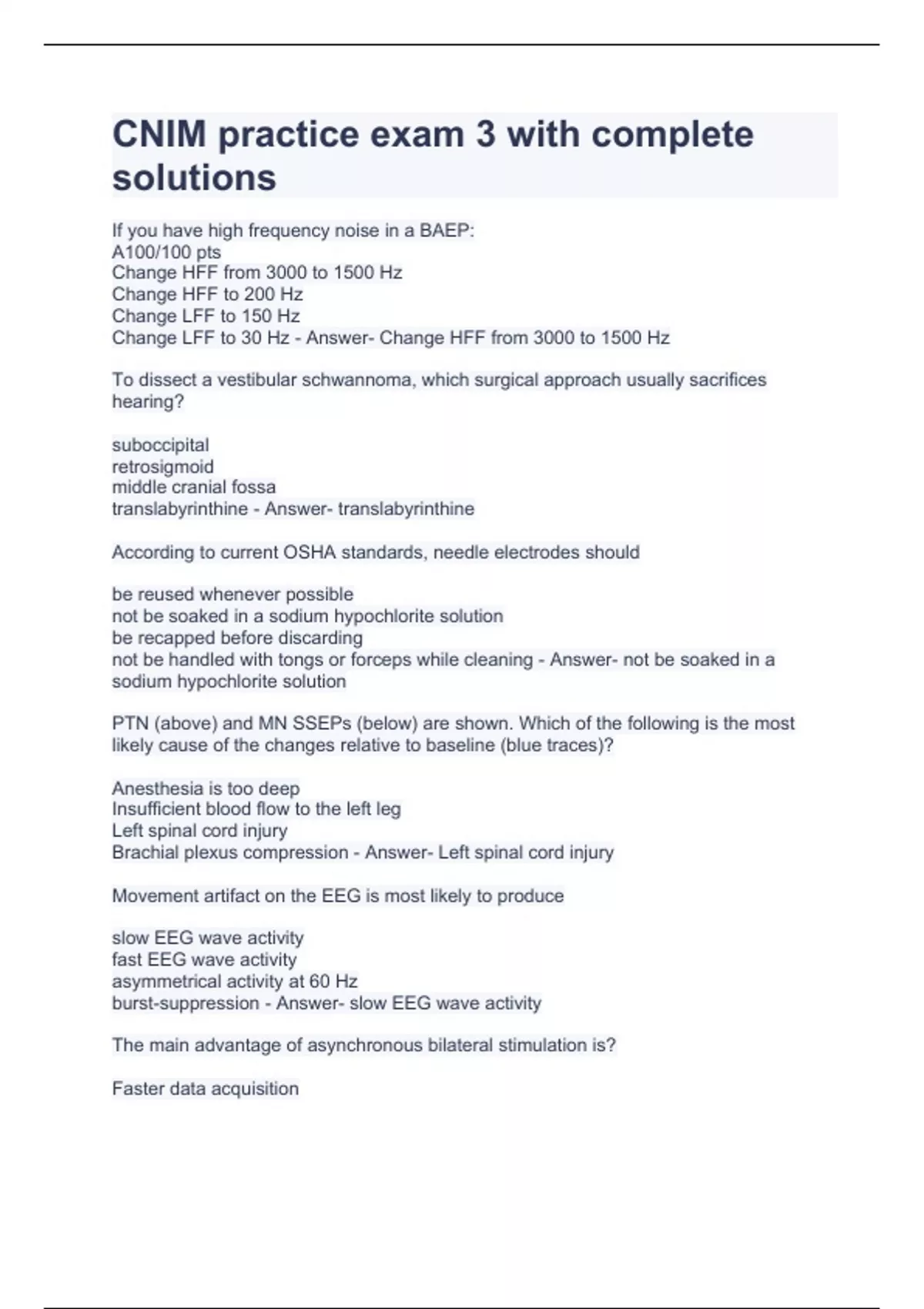 CNIM practice exam 3 with complete solutions

If you have high frequency noise in a BAEP:
A100/100 pts
Change HFF from 3000 to 1500 Hz
Change HFF to 200 Hz
Change LFF to 150 Hz
Change LFF to 30 Hz - Answer- Change HFF from 3000 to 1500 Hz

To dissect a vestibular schwannoma, which surgical approach usually sacrifices hearing?

suboccipital
retrosigmoid
middle cranial fossa
translabyrinthine - Answer- translabyrinthine

According to current OSHA standards, needle electrodes should

be reused whenever possible
not be soaked in a sodium hypochlorite solution
be recapped before discarding
not be handled with tongs or forceps while cleaning - Answer- not be soaked in a sodium hypochlorite solution

PTN (above) and MN SSEPs (below) are shown. Which of the following is the most likely cause of the changes relative to baseline (blue traces)?

Anesthesia is too deep
Insufficient blood flow to the left leg
Left spinal cord injury
Brachial plexus compression - Answer- Left spinal cord injury

Movement artifact on the EEG is most likely to produce

slow EEG wave activity
fast EEG wave activity
asymmetrical activity at 60 Hz
burst-suppression - Answer- slow EEG wave activity

The main advantage of asynchronous bilateral stimulation is?

Faster data acquisition